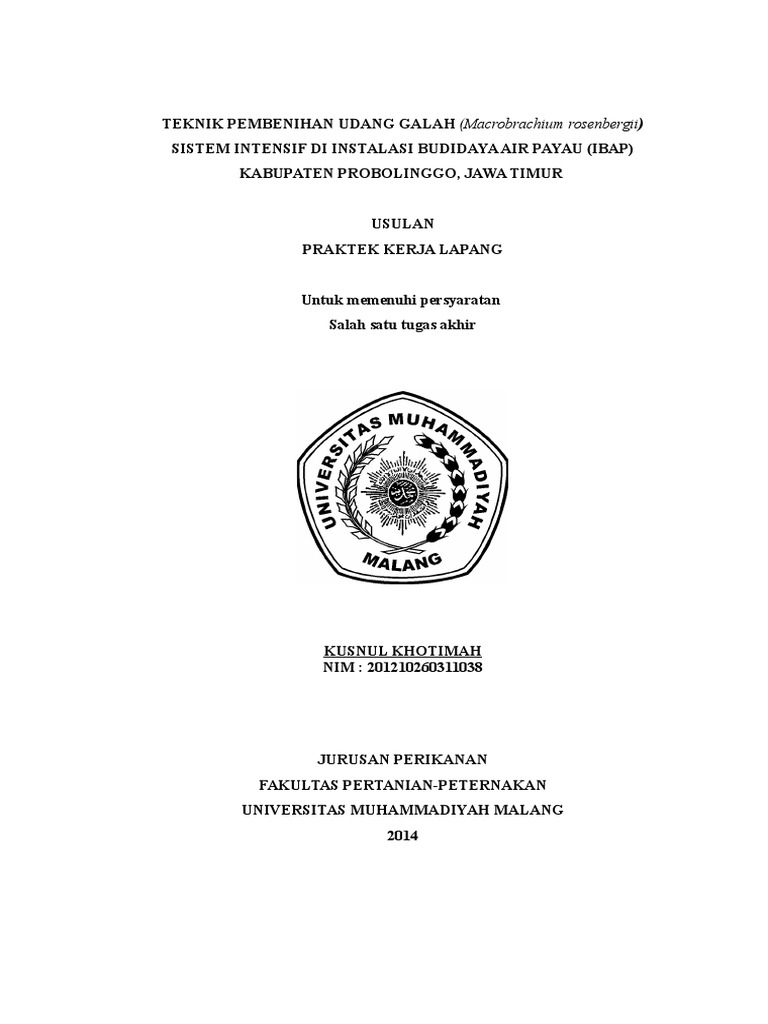 TEKNIK PEMBENIHAN UDANG GALAH (Macrobrachium rosenbergii)
SISTEM INTENSIF DI INSTALASI BUDIDAYA AIR PAYAU (IBAP)
KABUPATEN PROBOLINGGO, JAWA TIMUR

USULAN
PRAKTEK KERJA LAPANG

Untuk memenuhi persyaratan
Salah satu tugas akhir

UNIVERSITAS MUHAMMADIYAH
MALANG

KUSNUL KHOTIMAH
NIM : 201210260311038

JURUSAN PERIKANAN
FAKULTAS PERTANIAN-PETERNAKAN
UNIVERSITAS MUHAMMADIYAH MALANG
2014